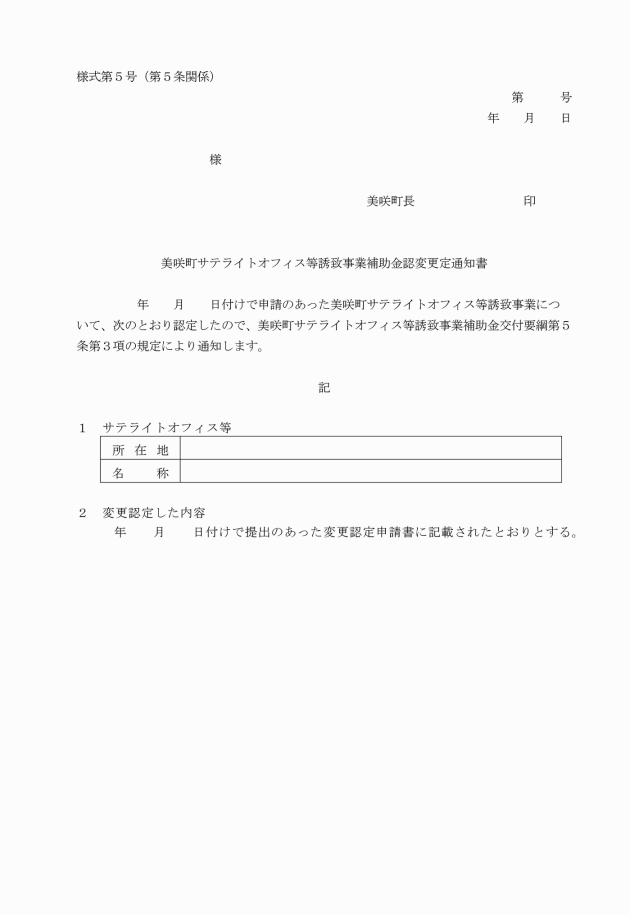 様式第５号（第５条関係）

第　　号
年　月　日

様

美咲町長　　　　　印

美咲町サテライトオフィス等誘致事業補助金認変更定通知書

年　月　日付けで申請のあった美咲町サテライトオフィス等誘致事業について、次のとおり認定したので、美咲町サテライトオフィス等誘致事業補助金交付要綱第５条第３項の規定により通知します。

記

１　サテライトオフィス等

| 所　在　地 | |
|---|---|
| 名　　称 | |

２　変更認定した内容
年　月　日付けで提出のあった変更認定申請書に記載されたとおりとする。